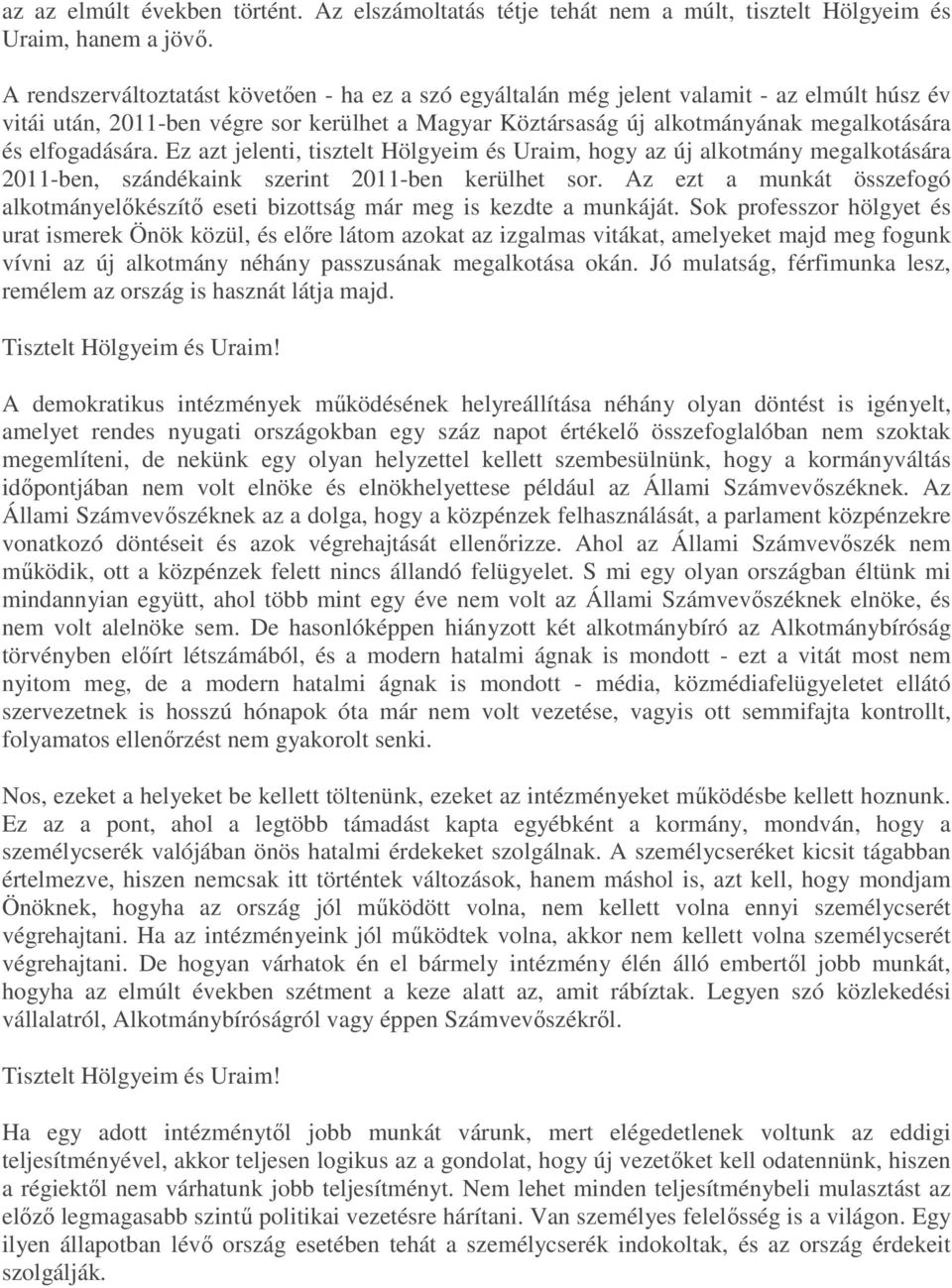 az az elmúlt években történt. Az elszámoltatás tétje tehát nem a múlt, tisztelt Hölgyeim és Uraim, hanem a jövő.

A rendszerváltoztatást követően - ha ez a szó egyáltalán még jelent valamit - az elmúlt húsz év vitái után, 2011-ben végre sor kerülhet a Magyar Köztársaság új alkotmányának megalkotására és elfogadására. Ez azt jelenti, tisztelt Hölgyeim és Uraim, hogy az új alkotmány megalkotására 2011-ben, szándékaink szerint 2011-ben kerülhet sor. Az ezt a munkát összefogó alkotmányelőkészítő eseti bizottság már meg is kezdte a munkáját. Sok professzor hölgyet és urat ismerek Önök közül, és előre látom azokat az izgalmas vitákat, amelyeket majd meg fogunk vívni az új alkotmány néhány passzusának megalkotása okán. Jó mulatság, férfimunka lesz, remélem az ország is hasznát látja majd.

Tisztelt Hölgyeim és Uraim!

A demokratikus intézmények működésének helyreállítása néhány olyan döntést is igényelt, amelyet rendes nyugati országokban egy száz napot értékelő összefoglalóban nem szoktak megemlíteni, de nekünk egy olyan helyzettel kellett szembesülnünk, hogy a kormányváltás időpontjában nem volt elnöke és elnökhelyettese például az Állami Számvevőszéknek. Az Állami Számvevőszéknek az a dolga, hogy a közpénzek felhasználását, a parlament közpénzekre vonatkozó döntéseit és azok végrehajtását ellenőrizze. Ahol az Állami Számvevőszék nem működik, ott a közpénzek felett nincs állandó felügyelet. S mi egy olyan országban éltünk mi mindannyian együtt, ahol több mint egy éve nem volt az Állami Számvevőszéknek elnöke, és nem volt alelnöke sem. De hasonlóképpen hiányzott két alkotmánybíró az Alkotmánybíróság törvényben előírt létszámából, és a modern hatalmi ágnak is mondott - ezt a vitát most nem nyitom meg, de a modern hatalmi ágnak is mondott - média, közmédiafelügyeletet ellátó szervezetnek is hosszú hónapok óta már nem volt vezetése, vagyis ott semmifajta kontrollt, folyamatos ellenőrzést nem gyakorolt senki.

Nos, ezeket a helyeket be kellett töltenünk, ezeket az intézményeket működésbe kellett hoznunk. Ez az a pont, ahol a legtöbb támadást kapta egyébként a kormány, mondván, hogy a személycserék valójában önös hatalmi érdekeket szolgálnak. A személycseréket kicsit tágabban értelmezve, hiszen nemcsak itt történtek változások, hanem máshol is, azt kell, hogy mondjam Önöknek, hogyha az ország jól működött volna, nem kellett volna ennyi személycserét végrehajtani. Ha az intézményeink jól működtek volna, akkor nem kellett volna személycserét végrehajtani. De hogyan várhatok én el bármely intézmény élén álló embertől jobb munkát, hogyha az elmúlt években szétment a keze alatt az, amit rábíztak. Legyen szó közlekedési vállalatról, Alkotmánybíróságról vagy éppen Számvevőszékről.

Tisztelt Hölgyeim és Uraim!

Ha egy adott intézménytől jobb munkát várunk, mert elégedetlenek voltunk az eddigi teljesítményével, akkor teljesen logikus az a gondolat, hogy új vezetőket kell odatennünk, hiszen a régiektől nem várhatunk jobb teljesítményt. Nem lehet minden teljesítménybeli mulasztást az előző legmagasabb szintű politikai vezetésre hárítani. Van személyes felelősség is a világon. Egy ilyen állapotban lévő ország esetében tehát a személycserék indokoltak, és az ország érdekeit szolgálják.